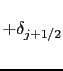 $+\delta_{j+1/2}$